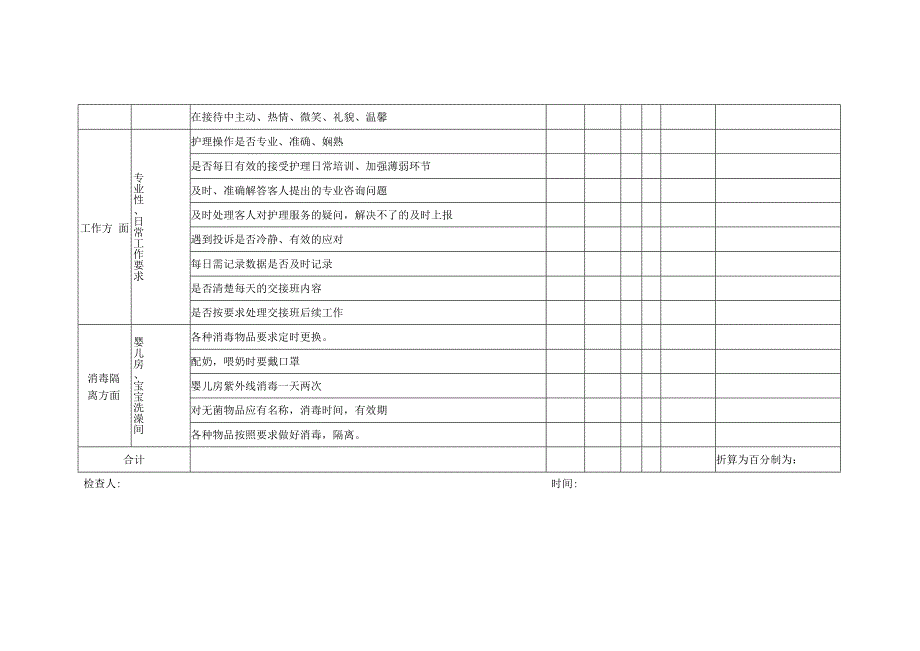 |  |  |  |  |  |  |  |  |  |
|---|---|---|---|---|---|---|---|---|
|  |  | 在接待中主动、热情、微笑、礼貌、温馨 |  |  |  |  |  |  |
| 工作方 面 | 专业性、日常工作要求 | 护理操作是否专业、准确、娴熟 |  |  |  |  |  |  |
|  |  | 是否每日有效的接受护理日常培训、加强薄弱环节 |  |  |  |  |  |  |
|  |  | 及时、准确解答客人提出的专业咨询问题 |  |  |  |  |  |  |
|  |  | 及时处理客人对护理服务的疑问，解决不了的及时上报 |  |  |  |  |  |  |
|  |  | 遇到投诉是否冷静、有效的应对 |  |  |  |  |  |  |
|  |  | 每日需记录数据是否及时记录 |  |  |  |  |  |  |
|  |  | 是否清楚每天的交接班内容 |  |  |  |  |  |  |
|  |  | 是否按要求处理交接班后续工作 |  |  |  |  |  |  |
| 消毒隔离方面 | 婴儿房、宝宝洗澡间 | 各种消毒物品要求定时更换。 |  |  |  |  |  |  |
|  |  | 配奶，喂奶时要戴口罩 |  |  |  |  |  |  |
|  |  | 婴儿房紫外线消毒一天两次 |  |  |  |  |  |  |
|  |  | 对无菌物品应有名称，消毒时间，有效期 |  |  |  |  |  |  |
|  |  | 各种物品按照要求做好消毒，隔离。 |  |  |  |  |  |  |
| 合计 |  |  |  |  |  |  |  | 折算为百分制为: |

检查人:　　　　　　　　　　　　　　　　　　　　时间: